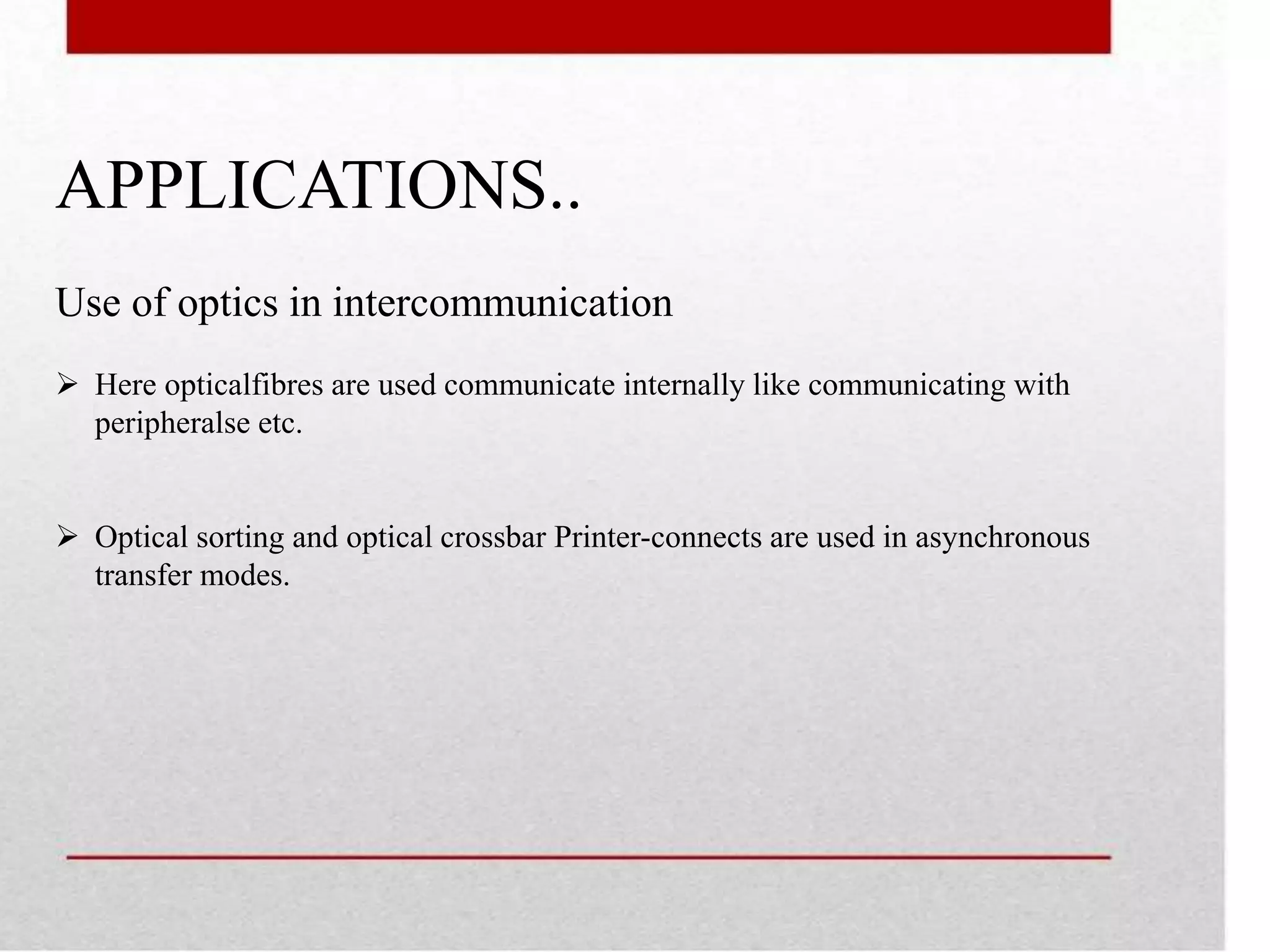 APPLICATIONS..

Use of optics in intercommunication

➢ Here opticalfibres are used communicate internally like communicating with peripheralse etc.

➢ Optical sorting and optical crossbar Printer-connects are used in asynchronous transfer modes.